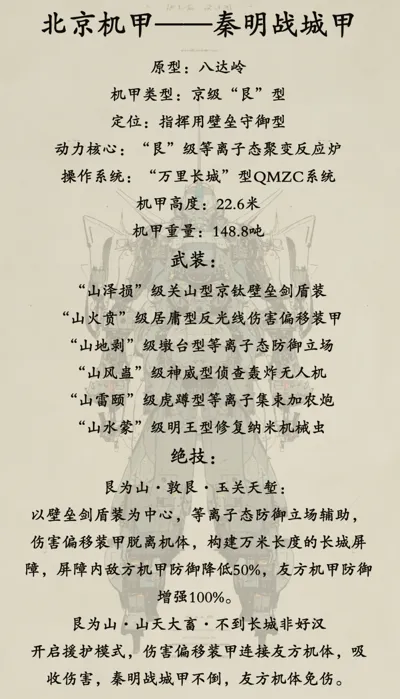 北京机甲——秦明战城甲

原型：八达岭

机甲类型：京级“艮”型

定位：指挥用壁垒守御型

动力核心：“艮”级等离子态聚变反应炉

操作系统：“万里长城”型QMZC系统

机甲高度：22.6米

机甲重量：148.8吨

武装：

“山泽损”级关山型京钛壁垒剑盾装

“山火贲”级居庸型反光线伤害偏移装甲

“山地剥”级墩台型等离子态防御立场

“山风蛊”级神威型侦查轰炸无人机

“山雷颐”级虎蹲型等离子集束加农炮

“山水蒙”级明王型修复纳米机械虫

绝技：

艮为山·敦艮·玉关天堑：

以壁垒剑盾装为中心，等离子态防御立场辅助，伤害偏移装甲脱离机体，构建万米长度的长城屏障，屏障内敌方机甲防御降低50%，友方机甲防御增强100%。

艮为山·山天大畜·不到长城非好汉

开启援护模式，伤害偏移装甲连接友方机体，吸收伤害，秦明战城甲不倒，友方机体免伤。